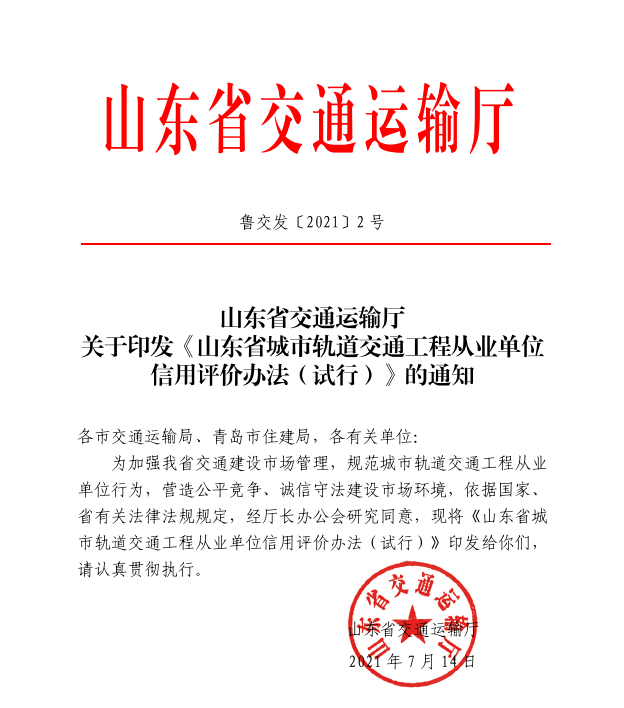 山东省交通运输厅

鲁交发〔2021〕2号

山东省交通运输厅
关于印发《山东省城市轨道交通工程从业单位信用评价办法（试行）》的通知

各市交通运输局、青岛市住建局，各有关单位：

为加强我省交通建设市场管理，规范城市轨道交通工程从业单位行为，营造公平竞争、诚信守法建设市场环境，依据国家、省有关法律法规规定，经厅长办公会研究同意，现将《山东省城市轨道交通工程从业单位信用评价办法（试行）》印发给你们，请认真贯彻执行。

山东省交通运输厅

山东省交通运输厅
2021年7月14日